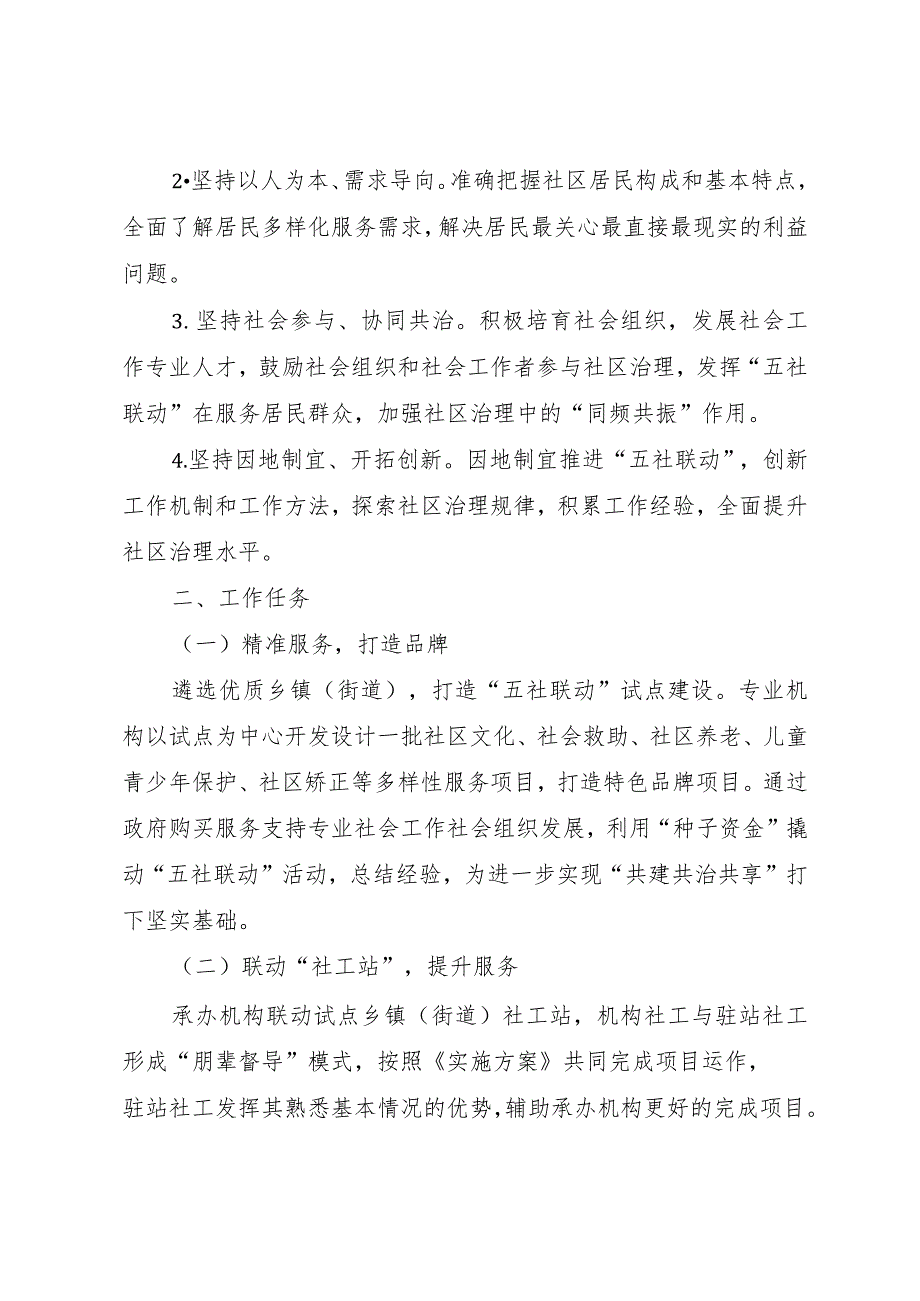 2•坚持以人为本、需求导向。准确把握社区居民构成和基本特点，全面了解居民多样化服务需求，解决居民最关心最直接最现实的利益问题。

3. 坚持社会参与、协同共治。积极培育社会组织，发展社会工作专业人才，鼓励社会组织和社会工作者参与社区治理，发挥“五社联动”在服务居民群众，加强社区治理中的“同频共振”作用。

4.坚持因地制宜、开拓创新。因地制宜推进“五社联动”，创新工作机制和工作方法，探索社区治理规律，积累工作经验，全面提升社区治理水平。

二、工作任务

（一）精准服务，打造品牌

遴选优质乡镇（街道），打造“五社联动”试点建设。专业机构以试点为中心开发设计一批社区文化、社会救助、社区养老、儿童青少年保护、社区矫正等多样性服务项目，打造特色品牌项目。通过政府购买服务支持专业社会工作社会组织发展，利用“种子资金”撬动“五社联动”活动，总结经验，为进一步实现“共建共治共享”打下坚实基础。

（二）联动“社工站”，提升服务

承办机构联动试点乡镇（街道）社工站，机构社工与驻站社工形成“朋辈督导”模式，按照《实施方案》共同完成项目运作，驻站社工发挥其熟悉基本情况的优势，辅助承办机构更好的完成项目。